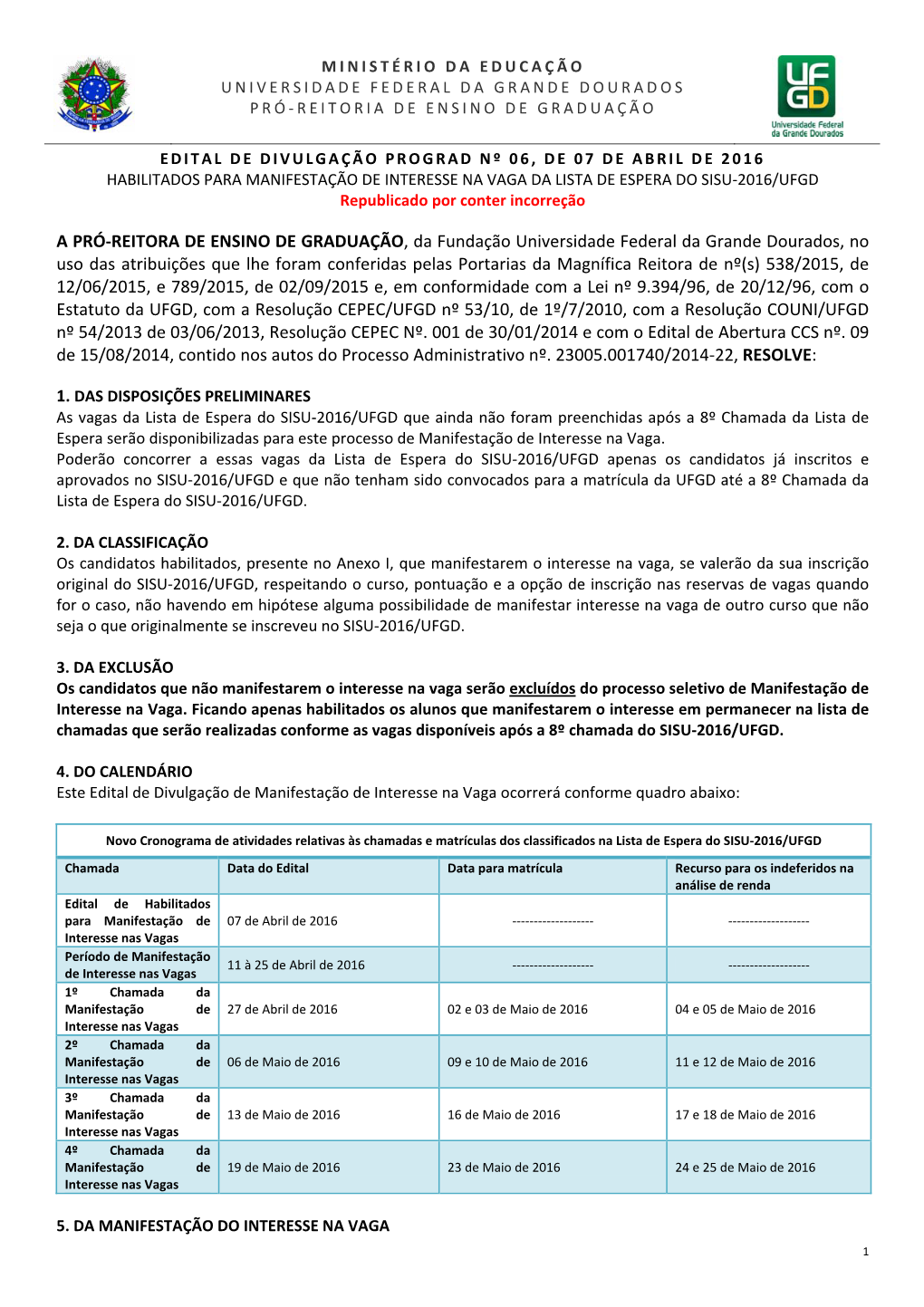 MINISTÉRIO DA EDUCAÇÃO
UNIVERSIDADE FEDERAL DA GRANDE DOURADOS
PRÓ-REITORIA DE ENSINO DE GRADUAÇÃO

UFGD
Universidade Federal da Grande Dourados

EDITAL DE DIVULGAÇÃO PROGRAD Nº 06, DE 07 DE ABRIL DE 2016
HABILITADOS PARA MANIFESTAÇÃO DE INTERESSE NA VAGA DA LISTA DE ESPERA DO SISU-2016/UFGD
Republicado por conter incorreção

A PRÓ-REITORA DE ENSINO DE GRADUAÇÃO, da Fundação Universidade Federal da Grande Dourados, no uso das atribuições que lhe foram conferidas pelas Portarias da Magnífica Reitora de nº(s) 538/2015, de 12/06/2015, e 789/2015, de 02/09/2015 e, em conformidade com a Lei nº 9.394/96, de 20/12/96, com o Estatuto da UFGD, com a Resolução CEPEC/UFGD nº 53/10, de 1º/7/2010, com a Resolução COUNI/UFGD nº 54/2013 de 03/06/2013, Resolução CEPEC Nº. 001 de 30/01/2014 e com o Edital de Abertura CCS nº. 09 de 15/08/2014, contido nos autos do Processo Administrativo nº. 23005.001740/2014-22, RESOLVE:

1. DAS DISPOSIÇÕES PRELIMINARES
As vagas da Lista de Espera do SISU-2016/UFGD que ainda não foram preenchidas após a 8º Chamada da Lista de Espera serão disponibilizadas para este processo de Manifestação de Interesse na Vaga.
Poderão concorrer a essas vagas da Lista de Espera do SISU-2016/UFGD apenas os candidatos já inscritos e aprovados no SISU-2016/UFGD e que não tenham sido convocados para a matrícula da UFGD até a 8º Chamada da Lista de Espera do SISU-2016/UFGD.

2. DA CLASSIFICAÇÃO
Os candidatos habilitados, presente no Anexo I, que manifestarem o interesse na vaga, se valerão da sua inscrição original do SISU-2016/UFGD, respeitando o curso, pontuação e a opção de inscrição nas reservas de vagas quando for o caso, não havendo em hipótese alguma possibilidade de manifestar interesse na vaga de outro curso que não seja o que originalmente se inscreveu no SISU-2016/UFGD.

3. DA EXCLUSÃO
Os candidatos que não manifestarem o interesse na vaga serão excluídos do processo seletivo de Manifestação de Interesse na Vaga. Ficando apenas habilitados os alunos que manifestarem o interesse em permanecer na lista de chamadas que serão realizadas conforme as vagas disponíveis após a 8º chamada do SISU-2016/UFGD.

4. DO CALENDÁRIO
Este Edital de Divulgação de Manifestação de Interesse na Vaga ocorrerá conforme quadro abaixo:

Novo Cronograma de atividades relativas às chamadas e matrículas dos classificados na Lista de Espera do SISU-2016/UFGD

| Chamada | Data do Edital | Data para matrícula | Recurso para os indeferidos na análise de renda |
|---|---|---|---|
| Edital de Habilitados para Manifestação de Interesse nas Vagas | 07 de Abril de 2016 | ------------------- | ------------------- |
| Período de Manifestação de Interesse nas Vagas | 11 à 25 de Abril de 2016 | ------------------- | ------------------- |
| 1º Chamada da Manifestação de Interesse nas Vagas | 27 de Abril de 2016 | 02 e 03 de Maio de 2016 | 04 e 05 de Maio de 2016 |
| 2º Chamada da Manifestação de Interesse nas Vagas | 06 de Maio de 2016 | 09 e 10 de Maio de 2016 | 11 e 12 de Maio de 2016 |
| 3º Chamada da Manifestação de Interesse nas Vagas | 13 de Maio de 2016 | 16 de Maio de 2016 | 17 e 18 de Maio de 2016 |
| 4º Chamada da Manifestação de Interesse nas Vagas | 19 de Maio de 2016 | 23 de Maio de 2016 | 24 e 25 de Maio de 2016 |

5. DA MANIFESTAÇÃO DO INTERESSE NA VAGA

1